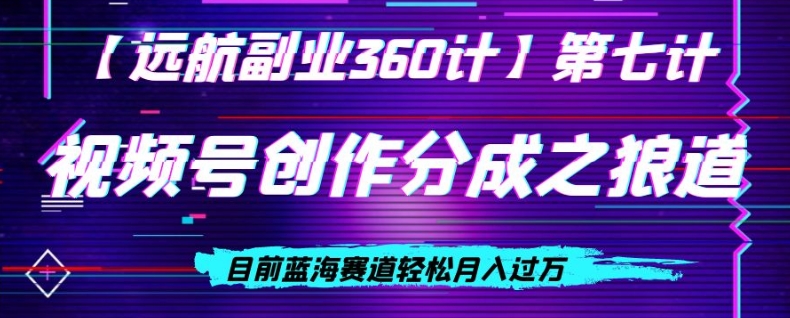 【远航副业360计】第七计

视频号创作分成之狼道

目前蓝海赛道轻松月入过万